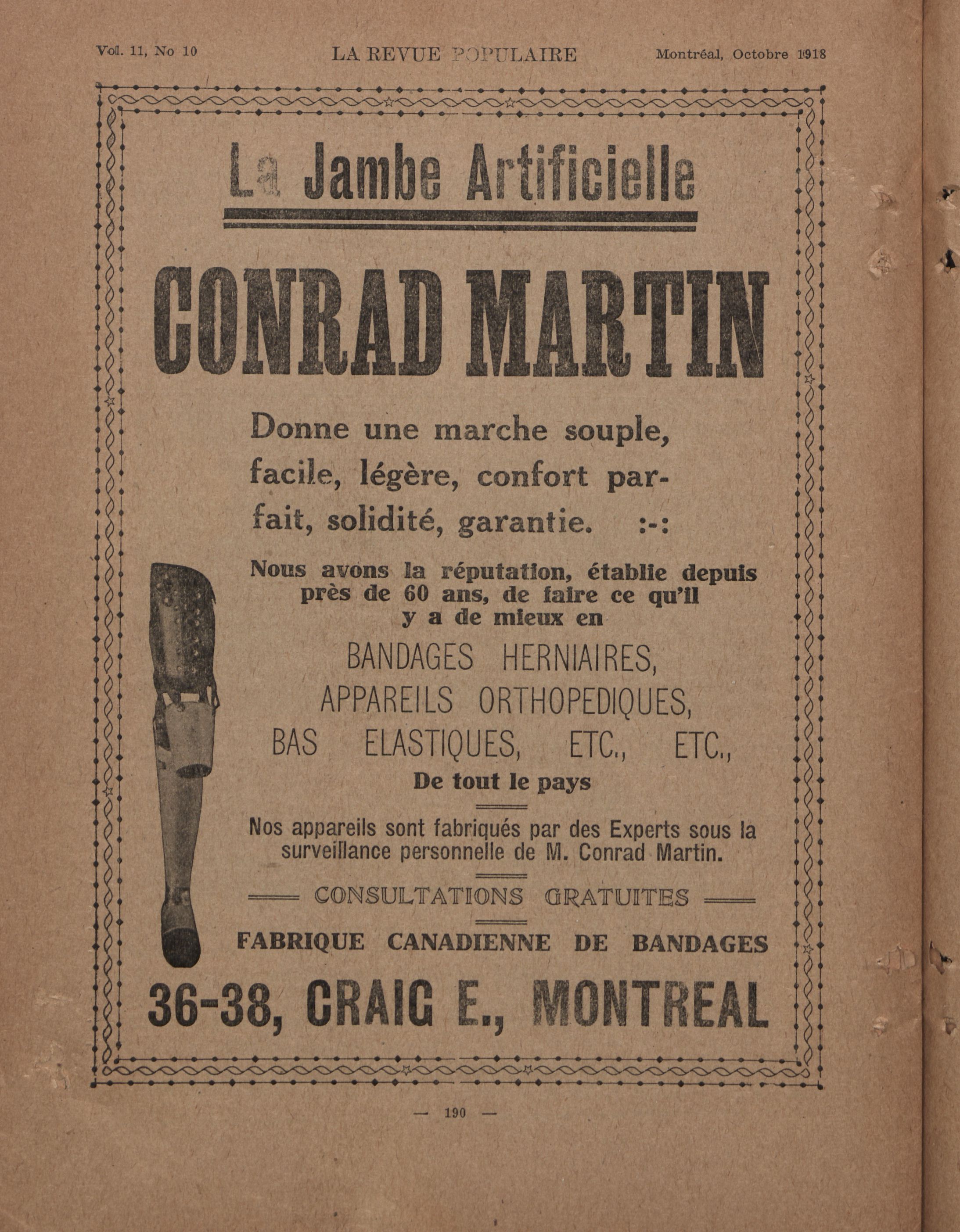 Vol. 11, No 10 LA REVUE POPULAIRE Montréal, Octobre 1918

La Jambe Artificielle

CONRAD MARTIN

Donne une marche souple, facile, légère, confort parfait, solidité, garantie. :-:

Nous avons la réputation, établie depuis près de 60 ans, de faire ce qu'il y a de mieux en

BANDAGES HERNIAIRES, APPAREILS ORTHOPEDIQUES, BAS ELASTIQUES, ETC., ETC.,

De tout le pays

Nos appareils sont fabriqués par des Experts sous la surveillance personnelle de M. Conrad Martin.

CONSULTATIONS GRATUITES

FABRIQUE CANADIENNE DE BANDAGES

36-38, CRAIG E., MONTREAL

— 190 —